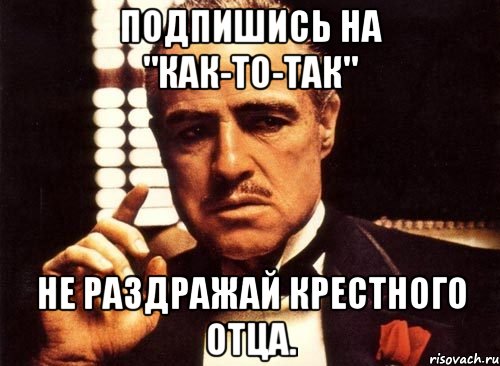 ПОДПИШИСЬ НА "КАК-ТО-ТАК"

НЕ РАЗДРАЖАЙ КРЕСТНОГО ОТЦА.

risovach.ru